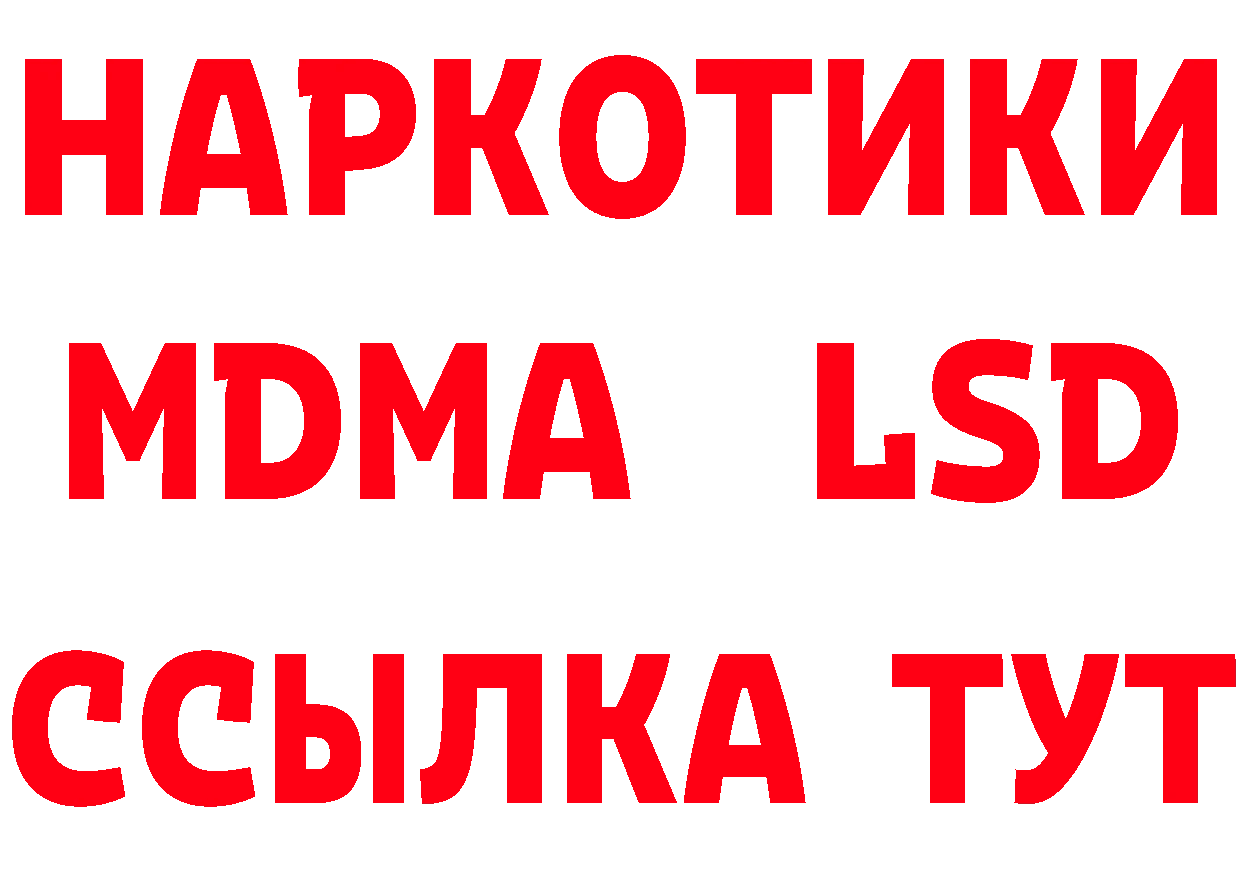 НАРКОТИКИ
MDMA LSD
ССЫЛКА ТУТ